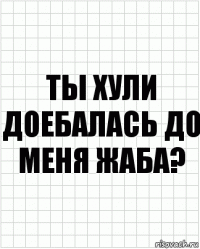 ТЫ ХУЛИ ДОЕБАЛАСЬ ДО МЕНЯ ЖАБА?

risovach.ru